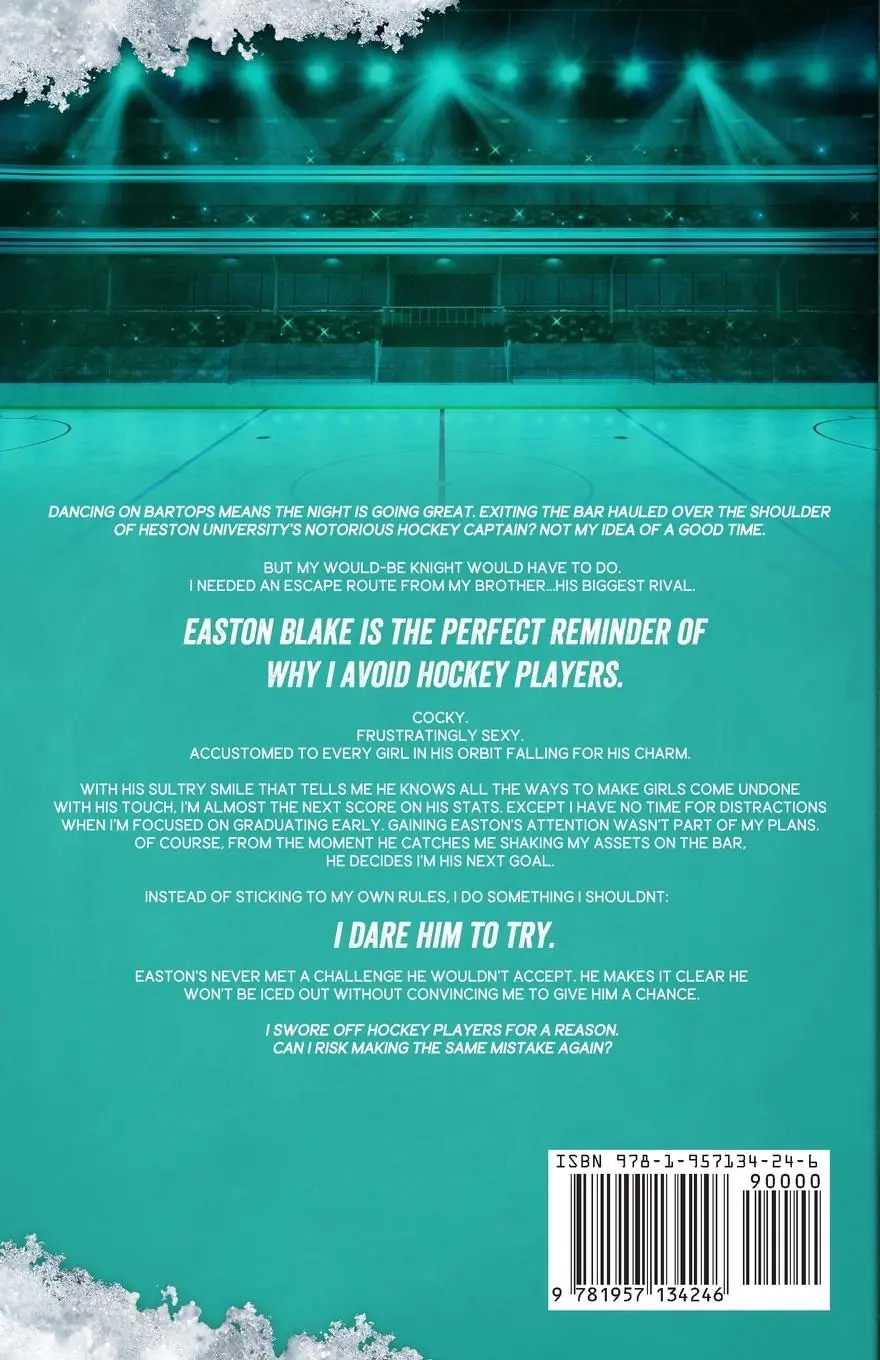 DANCING ON BARTOPS MEANS THE NIGHT IS GOING GREAT. EXITING THE BAR HAULED OVER THE SHOULDER OF HESTON UNIVERSITY'S NOTORIOUS HOCKEY CAPTAIN? NOT MY IDEA OF A GOOD TIME.

BUT MY WOULD-BE KNIGHT WOULD HAVE TO DO.
I NEEDED AN ESCAPE ROUTE FROM MY BROTHER...HIS BIGGEST RIVAL.

EASTON BLAKE IS THE PERFECT REMINDER OF
WHY I AVOID HOCKEY PLAYERS.

COCKY.
FRUSTRATINGLY SEXY.
ACCUSTOMED TO EVERY GIRL IN HIS ORBIT FALLING FOR HIS CHARM.

WITH HIS SULTRY SMILE THAT TELLS ME HE KNOWS ALL THE WAYS TO MAKE GIRLS COME UNDONE WITH HIS TOUCH, I'M ALMOST THE NEXT SCORE ON HIS STATS. EXCEPT I HAVE NO TIME FOR DISTRACTIONS WHEN I'M FOCUSED ON GRADUATING EARLY. GAINING EASTON'S ATTENTION WASN'T PART OF MY PLANS. OF COURSE, FROM THE MOMENT HE CATCHES ME SHAKING MY ASSETS ON THE BAR, HE DECIDES I'M HIS NEXT GOAL.

INSTEAD OF STICKING TO MY OWN RULES, I DO SOMETHING I SHOULDNT:

I DARE HIM TO TRY.

EASTON'S NEVER MET A CHALLENGE HE WOULDN'T ACCEPT. HE MAKES IT CLEAR HE WON'T BE ICED OUT WITHOUT CONVINCING ME TO GIVE HIM A CHANCE.

I SWORE OFF HOCKEY PLAYERS FOR A REASON.
CAN I RISK MAKING THE SAME MISTAKE AGAIN?

ISBN 978-1-957134-24-6
90000
9 781957 134246